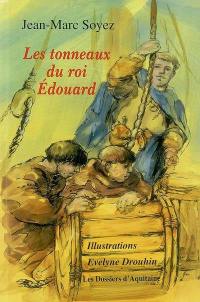 Jean-Marc Soyez

Les tonneaux du roi Édouard

Illustrations
Evelyne Drouhin

Les Dossiers d'Aquitaine